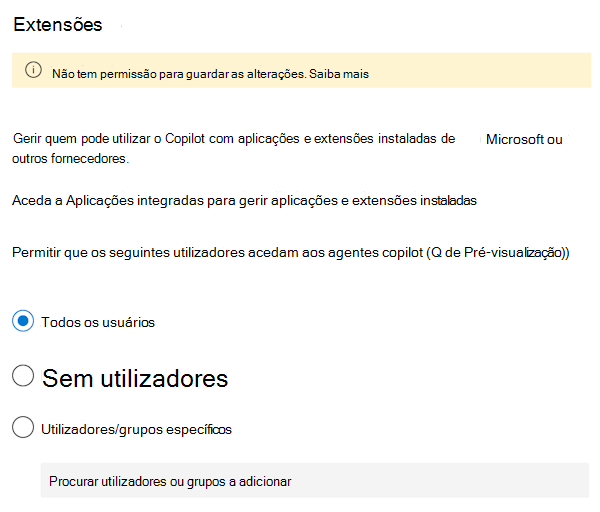 Extensões

Não tem permissão para guardar as alterações. Saiba mais

Gerir quem pode utilizar o Copilot com aplicações e extensões instaladas de Microsoft ou outros fornecedores.

Aceda a Aplicações integradas para gerir aplicações e extensões instaladas

Permitir que os seguintes utilizadores acedam aos agentes copilot (Q de Pré-visualização))

Todos os usuários

Sem utilizadores

Utilizadores/grupos específicos

Procurar utilizadores ou grupos a adicionar